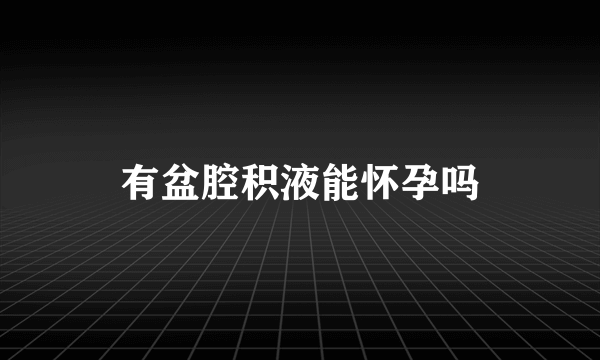 有盆腔积液能怀孕吗